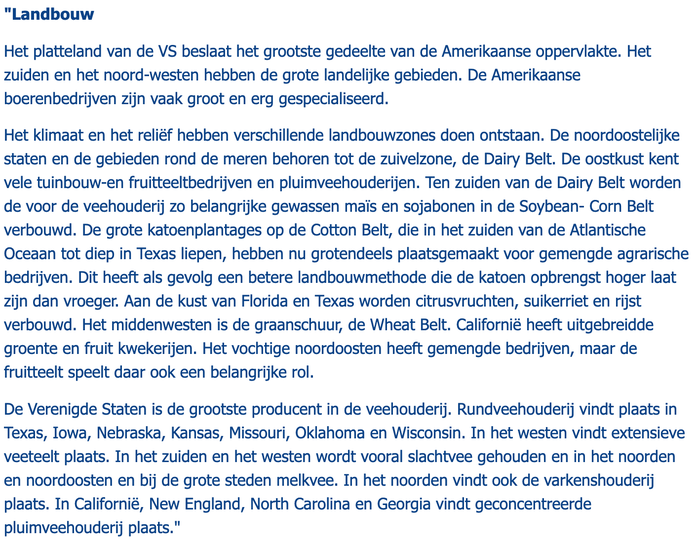 "Landbouw

Het platteland van de VS beslaat het grootste gedeelte van de Amerikaanse oppervlakte. Het zuiden en het noord-westen hebben de grote landelijke gebieden. De Amerikaanse boerenbedrijven zijn vaak groot en erg gespecialiseerd.

Het klimaat en het reliëf hebben verschillende landbouwzones doen ontstaan. De noordoostelijke staten en de gebieden rond de meren behoren tot de zuivelzone, de Dairy Belt. De oostkust kent vele tuinbouw-en fruitteeltbedrijven en pluimveehouderijen. Ten zuiden van de Dairy Belt worden de voor de veehouderij zo belangrijke gewassen maïs en sojabonen in de Soybean- Corn Belt verbouwd. De grote katoenplantages op de Cotton Belt, die in het zuiden van de Atlantische Oceaan tot diep in Texas liepen, hebben nu grotendeels plaatsgemaakt voor gemengde agrarische bedrijven. Dit heeft als gevolg een betere landbouwmethode die de katoen opbrengst hoger laat zijn dan vroeger. Aan de kust van Florida en Texas worden citrusvruchten, suikerriet en rijst verbouwd. Het middenwesten is de graanschuur, de Wheat Belt. Californië heeft uitgebreidde groente en fruit kwekerijen. Het vochtige noordoosten heeft gemengde bedrijven, maar de fruitteelt speelt daar ook een belangrijke rol.

De Verenigde Staten is de grootste producent in de veehouderij. Rundveehouderij vindt plaats in Texas, Iowa, Nebraska, Kansas, Missouri, Oklahoma en Wisconsin. In het westen vindt extensieve veeteelt plaats. In het zuiden en het westen wordt vooral slachtvee gehouden en in het noorden en noordoosten en bij de grote steden melkvee. In het noorden vindt ook de varkenshouderij plaats. In Californië, New England, North Carolina en Georgia vindt geconcentreerde pluimveehouderij plaats."